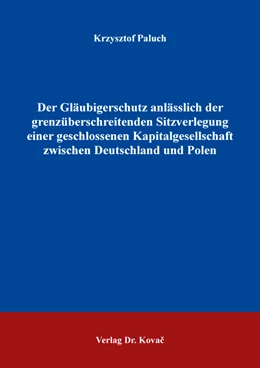 Krzysztof Paluch

Der Gläubigerschutz anlässlich der grenzüberschreitenden Sitzverlegung einer geschlossenen Kapitalgesellschaft zwischen Deutschland und Polen

Verlag Dr. Kovač